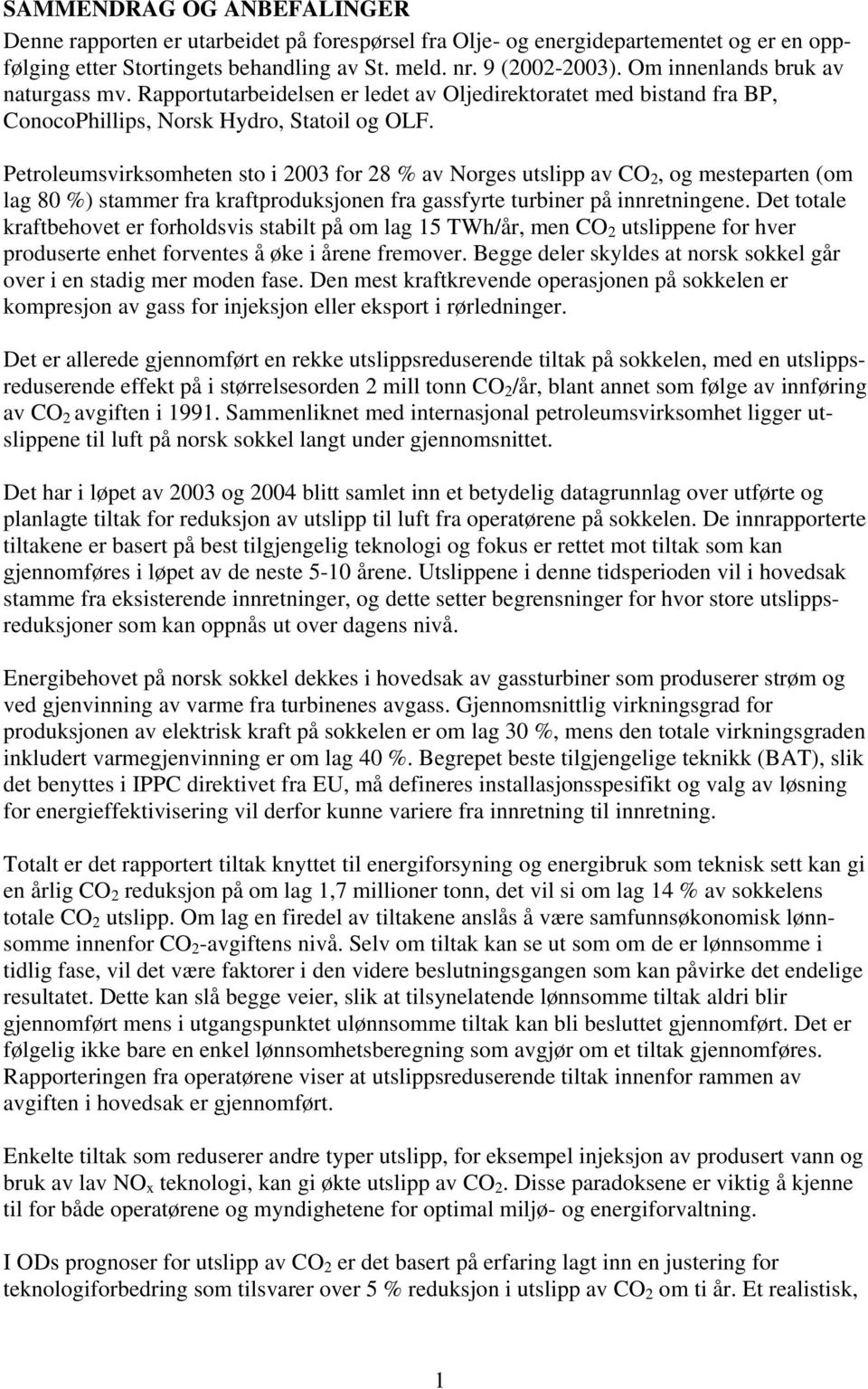 SAMMENDRAG OG ANBEFALINGER

Denne rapporten er utarbeidet på forespørsel fra Olje- og energidepartementet og er en oppfølging etter Stortingets behandling av St. meld. nr. 9 (2002-2003). Om innenlands bruk av naturgass mv. Rapportutarbeidelsen er ledet av Oljedirektoratet med bistand fra BP, ConocoPhillips, Norsk Hydro, Statoil og OLF.

Petroleumsvirksomheten sto i 2003 for 28 % av Norges utslipp av $CO_2$, og mesteparten (om lag 80 %) stammer fra kraftproduksjonen fra gassfyrte turbiner på innretningene. Det totale kraftbehovet er forholdsvis stabilt på om lag 15 TWh/år, men $CO_2$ utslippene for hver produserte enhet forventes å øke i årene fremover. Begge deler skyldes at norsk sokkel går over i en stadig mer moden fase. Den mest kraftkrevende operasjonen på sokkelen er kompresjon av gass for injeksjon eller eksport i rørledninger.

Det er allerede gjennomført en rekke utslippsreduserende tiltak på sokkelen, med en utslippsreduserende effekt på i størrelsesorden 2 mill tonn $CO_2$/år, blant annet som følge av innføring av $CO_2$ avgiften i 1991. Sammenliknet med internasjonal petroleumsvirksomhet ligger utslippene til luft på norsk sokkel langt under gjennomsnittet.

Det har i løpet av 2003 og 2004 blitt samlet inn et betydelig datagrunnlag over utførte og planlagte tiltak for reduksjon av utslipp til luft fra operatørene på sokkelen. De innrapporterte tiltakene er basert på best tilgjengelig teknologi og fokus er rettet mot tiltak som kan gjennomføres i løpet av de neste 5-10 årene. Utslippene i denne tidsperioden vil i hovedsak stamme fra eksisterende innretninger, og dette setter begrensninger for hvor store utslippsreduksjoner som kan oppnås ut over dagens nivå.

Energibehovet på norsk sokkel dekkes i hovedsak av gassturbiner som produserer strøm og ved gjenvinning av varme fra turbinenes avgass. Gjennomsnittlig virkningsgrad for produksjonen av elektrisk kraft på sokkelen er om lag 30 %, mens den totale virkningsgraden inkludert varmegjenvinning er om lag 40 %. Begrepet beste tilgjengelige teknikk (BAT), slik det benyttes i IPPC direktivet fra EU, må defineres installasjonsspesifikt og valg av løsning for energieffektivisering vil derfor kunne variere fra innretning til innretning.

Totalt er det rapportert tiltak knyttet til energiforsyning og energibruk som teknisk sett kan gi en årlig $CO_2$ reduksjon på om lag 1,7 millioner tonn, det vil si om lag 14 % av sokkelens totale $CO_2$ utslipp. Om lag en firedel av tiltakene anslås å være samfunnsøkonomisk lønnsomme innenfor $CO_2$-avgiftens nivå. Selv om tiltak kan se ut som om de er lønnsomme i tidlig fase, vil det være faktorer i den videre beslutningsgangen som kan påvirke det endelige resultatet. Dette kan slå begge veier, slik at tilsynelatende lønnsomme tiltak aldri blir gjennomført mens i utgangspunktet ulønnsomme tiltak kan bli besluttet gjennomført. Det er følgelig ikke bare en enkel lønnsomhetsberegning som avgjør om et tiltak gjennomføres. Rapporteringen fra operatørene viser at utslippsreduserende tiltak innenfor rammen av avgiften i hovedsak er gjennomført.

Enkelte tiltak som reduserer andre typer utslipp, for eksempel injeksjon av produsert vann og bruk av lav $NO_x$ teknologi, kan gi økte utslipp av $CO_2$. Disse paradoksene er viktig å kjenne til for både operatørene og myndighetene for optimal miljø- og energiforvaltning.

I ODs prognoser for utslipp av $CO_2$ er det basert på erfaring lagt inn en justering for teknologiforbedring som tilsvarer over 5 % reduksjon i utslipp av $CO_2$ om ti år. Et realistisk,

1